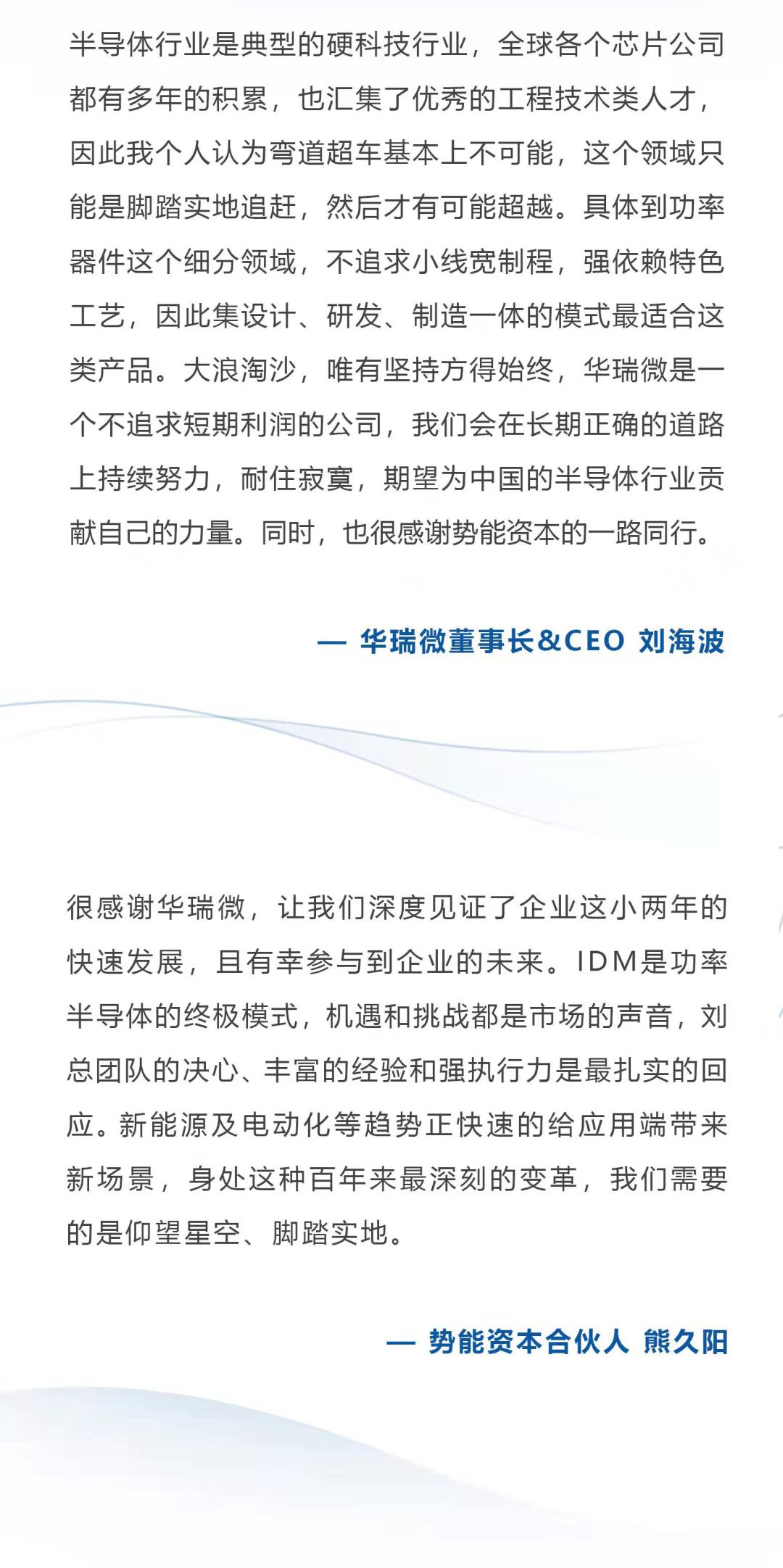 半导体行业是典型的硬科技行业，全球各个芯片公司都有多年的积累，也汇集了优秀的工程技术类人才，因此我个人认为弯道超车基本上不可能，这个领域只能是脚踏实地追赶，然后才有可能超越。具体到功率器件这个细分领域，不追求小线宽制程，强依赖特色工艺，因此集设计、研发、制造一体的模式最适合这类产品。大浪淘沙，唯有坚持方得始终，华瑞微是一个不追求短期利润的公司，我们会在长期正确的道路上持续努力，耐住寂寞，期望为中国的半导体行业贡献自己的力量。同时，也很感谢势能资本的一路同行。

— 华瑞微董事长&CEO 刘海波

很感谢华瑞微，让我们深度见证了企业这小两年的快速发展，且有幸参与到企业的未来。IDM是功率半导体的终极模式，机遇和挑战都是市场的声音，刘总团队的决心、丰富的经验和强执行力是最扎实的回应。新能源及电动化等趋势正快速的给应用端带来新场景，身处这种百年来最深刻的变革，我们需要的是仰望星空、脚踏实地。

— 势能资本合伙人 熊久阳